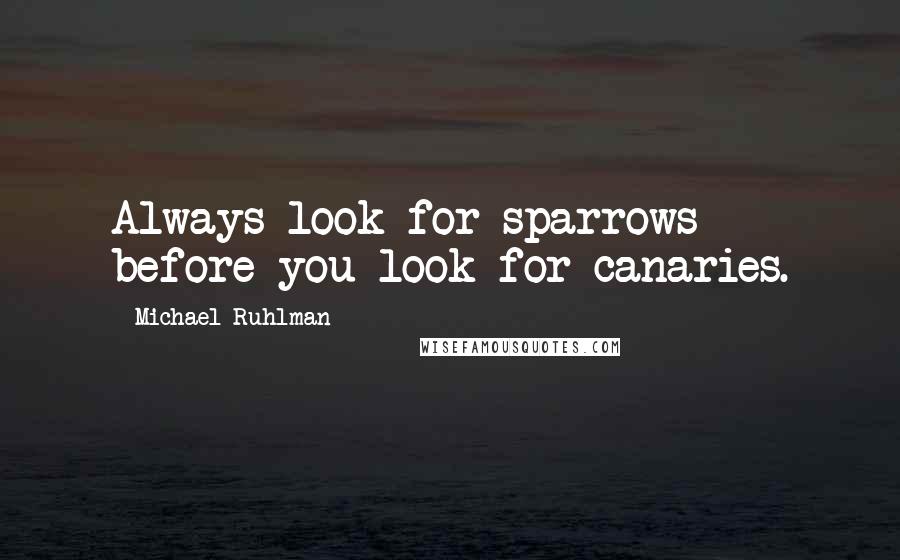 Always look for sparrows before you look for canaries.

Michael Ruhlman

WISEFAMOUSQUOTES.COM